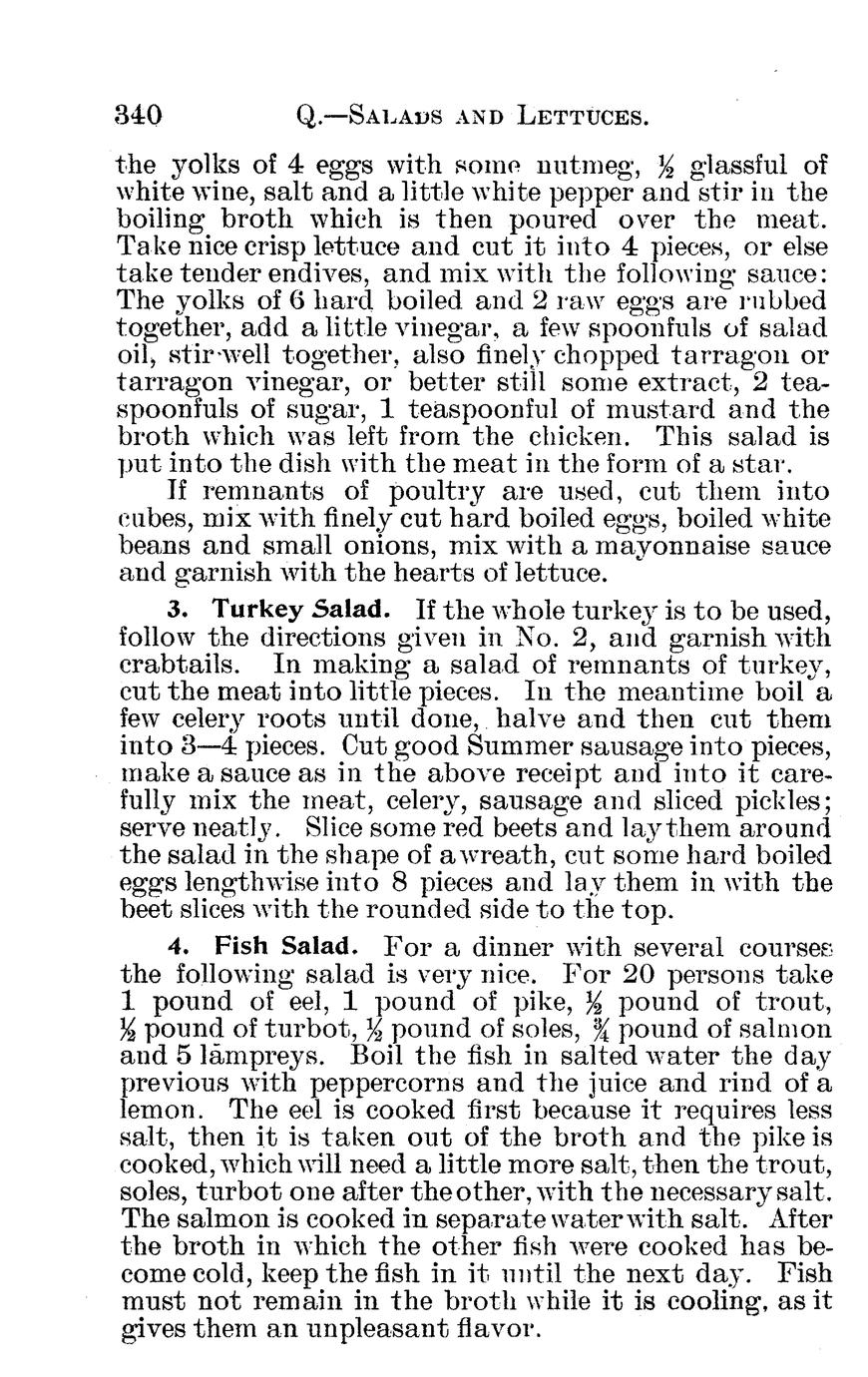 340 Q.—SALADS AND LETTUCES.

the yolks of 4 eggs with some nutmeg, $\frac{1}{2}$ glassful of white wine, salt and a little white pepper and stir in the boiling broth which is then poured over the meat. Take nice crisp lettuce and cut it into 4 pieces, or else take tender endives, and mix with the following sauce: The yolks of 6 hard boiled and 2 raw eggs are rubbed together, add a little vinegar, a few spoonfuls of salad oil, stir well together, also finely chopped tarragon or tarragon vinegar, or better still some extract, 2 teaspoonfuls of sugar, 1 teaspoonful of mustard and the broth which was left from the chicken. This salad is put into the dish with the meat in the form of a star.

If remnants of poultry are used, cut them into cubes, mix with finely cut hard boiled eggs, boiled white beans and small onions, mix with a mayonnaise sauce and garnish with the hearts of lettuce.

3. Turkey Salad. If the whole turkey is to be used, follow the directions given in No. 2, and garnish with crabtails. In making a salad of remnants of turkey, cut the meat into little pieces. In the meantime boil a few celery roots until done, halve and then cut them into 3—4 pieces. Cut good Summer sausage into pieces, make a sauce as in the above receipt and into it carefully mix the meat, celery, sausage and sliced pickles; serve neatly. Slice some red beets and lay them around the salad in the shape of a wreath, cut some hard boiled eggs lengthwise into 8 pieces and lay them in with the beet slices with the rounded side to the top.

4. Fish Salad. For a dinner with several courses the following salad is very nice. For 20 persons take 1 pound of eel, 1 pound of pike, $\frac{1}{2}$ pound of trout, $\frac{1}{2}$ pound of turbot, $\frac{1}{2}$ pound of soles, $\frac{3}{4}$ pound of salmon and 5 lampreys. Boil the fish in salted water the day previous with peppercorns and the juice and rind of a lemon. The eel is cooked first because it requires less salt, then it is taken out of the broth and the pike is cooked, which will need a little more salt, then the trout, soles, turbot one after the other, with the necessary salt. The salmon is cooked in separate water with salt. After the broth in which the other fish were cooked has become cold, keep the fish in it until the next day. Fish must not remain in the broth while it is cooling, as it gives them an unpleasant flavor.